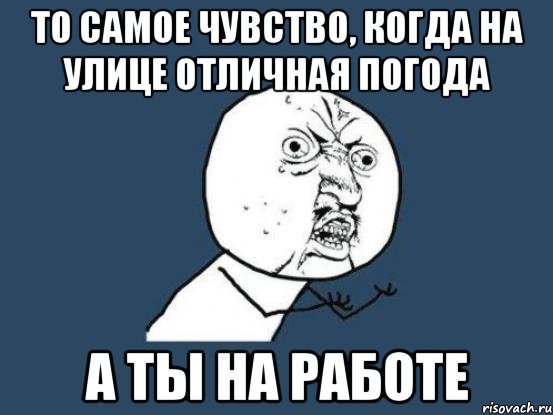 ТО САМОЕ ЧУВСТВО, КОГДА НА УЛИЦЕ ОТЛИЧНАЯ ПОГОДА

А ТЫ НА РАБОТЕ

risovach.ru